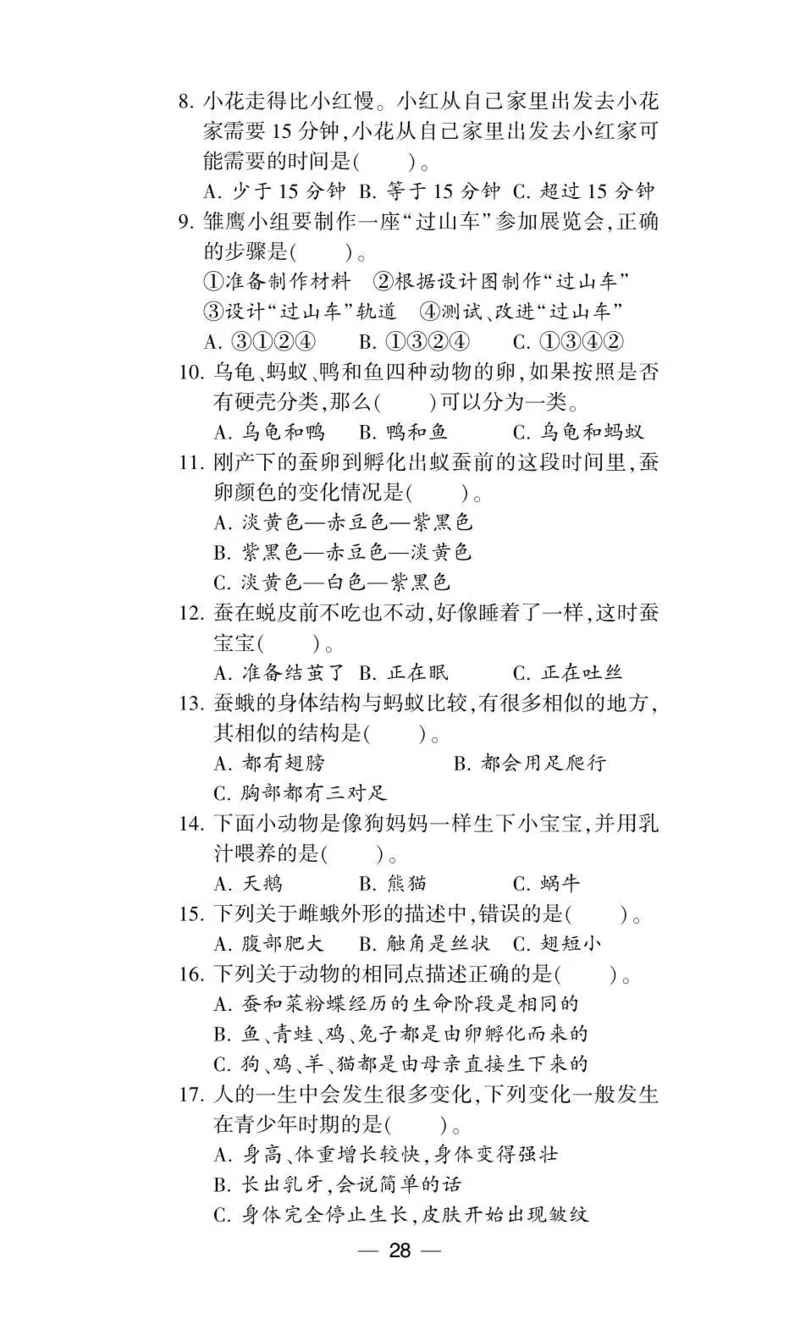 8. 小花走得比小红慢。小红从自己家里出发去小花家需要 15 分钟,小花从自己家里出发去小红家可能需要的时间是(　　)。

A. 少于 15 分钟　B. 等于 15 分钟　C. 超过 15 分钟

9. 雏鹰小组要制作一座“过山车”参加展览会,正确的步骤是(　　)。

①准备制作材料　②根据设计图制作“过山车”
③设计“过山车”轨道　④测试、改进“过山车”

A. ③①②④　B. ①③②④　C. ①③④②

10. 乌龟、蚂蚁、鸭和鱼四种动物的卵,如果按照是否有硬壳分类,那么(　　)可以分为一类。

A. 乌龟和鸭　B. 鸭和鱼　C. 乌龟和蚂蚁

11. 刚产下的蚕卵到孵化出蚁蚕前的这段时间里,蚕卵颜色的变化情况是(　　)。

A. 淡黄色—赤豆色—紫黑色
B. 紫黑色—赤豆色—淡黄色
C. 淡黄色—白色—紫黑色

12. 蚕在蜕皮前不吃也不动,好像睡着了一样,这时蚕宝宝(　　)。

A. 准备结茧了　B. 正在眠　C. 正在吐丝

13. 蚕蛾的身体结构与蚂蚁比较,有很多相似的地方,其相似的结构是(　　)。

A. 都有翅膀　B. 都会用足爬行
C. 胸部都有三对足

14. 下面小动物是像狗妈妈一样生下小宝宝,并用乳汁喂养的是(　　)。

A. 天鹅　B. 熊猫　C. 蜗牛

15. 下列关于雌蛾外形的描述中,错误的是(　　)。

A. 腹部肥大　B. 触角是丝状　C. 翅短小

16. 下列关于动物的相同点描述正确的是(　　)。

A. 蚕和菜粉蝶经历的生命阶段是相同的
B. 鱼、青蛙、鸡、兔子都是由卵孵化而来的
C. 狗、鸡、羊、猫都是由母亲直接生下来的

17. 人的一生中会发生很多变化,下列变化一般发生在青少年时期的是(　　)。

A. 身高、体重增长较快,身体变得强壮
B. 长出乳牙,会说简单的话
C. 身体完全停止生长,皮肤开始出现皱纹

— 28 —